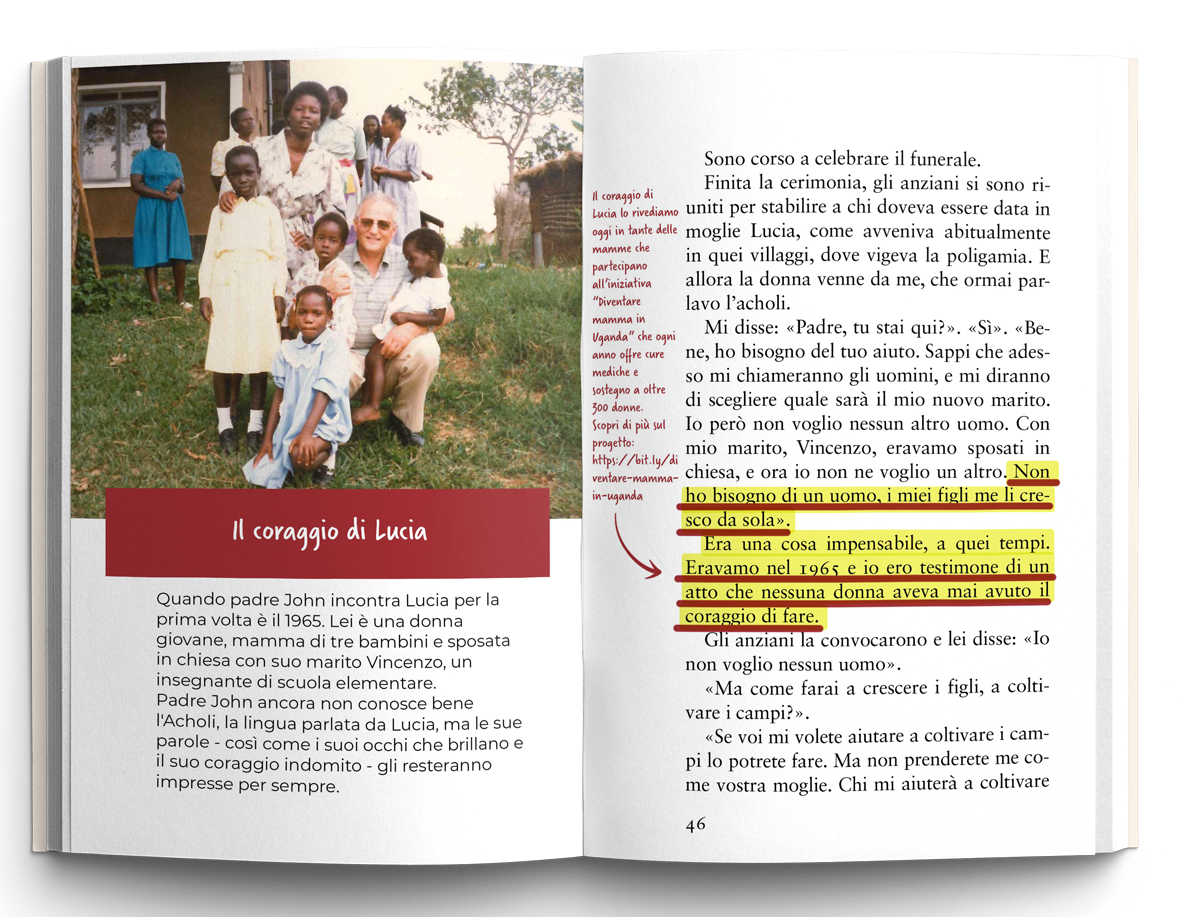 Il coraggio di Lucia

Quando padre John incontra Lucia per la prima volta è il 1965. Lei è una donna giovane, mamma di tre bambini e sposata in chiesa con suo marito Vincenzo, un insegnante di scuola elementare.
Padre John ancora non conosce bene l'Acholi, la lingua parlata da Lucia, ma le sue parole - così come i suoi occhi che brillano e il suo coraggio indomito - gli resteranno impresse per sempre.

Il coraggio di Lucia lo rivediamo oggi in tante delle mamme che partecipano all'iniziativa "Diventare mamma in Uganda" che ogni anno offre cure mediche e sostegno a oltre 300 donne. Scopri di più sul progetto: https://bit.ly/diventare-mamma-in-uganda

Sono corso a celebrare il funerale.

Finita la cerimonia, gli anziani si sono riuniti per stabilire a chi doveva essere data in moglie Lucia, come avveniva abitualmente in quei villaggi, dove vigeva la poligamia. E allora la donna venne da me, che ormai parlavo l'acholi.

Mi disse: «Padre, tu stai qui?». «Sì». «Bene, ho bisogno del tuo aiuto. Sappi che adesso mi chiameranno gli uomini, e mi diranno di scegliere quale sarà il mio nuovo marito. Io però non voglio nessun altro uomo. Con mio marito, Vincenzo, eravamo sposati in chiesa, e ora io non ne voglio un altro. Non ho bisogno di un uomo, i miei figli me li cresco da sola».

Era una cosa impensabile, a quei tempi. Eravamo nel 1965 e io ero testimone di un atto che nessuna donna aveva mai avuto il coraggio di fare.

Gli anziani la convocarono e lei disse: «Io non voglio nessun uomo».

«Ma come farai a crescere i figli, a coltivare i campi?».

«Se voi mi volete aiutare a coltivare i campi lo potrete fare. Ma non prenderete me come vostra moglie. Chi mi aiuterà a coltivare

46